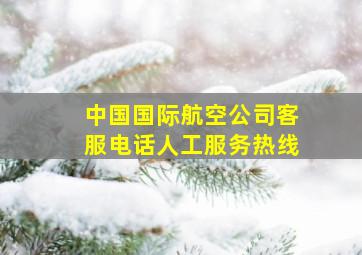 中国国际航空公司客服电话人工服务热线